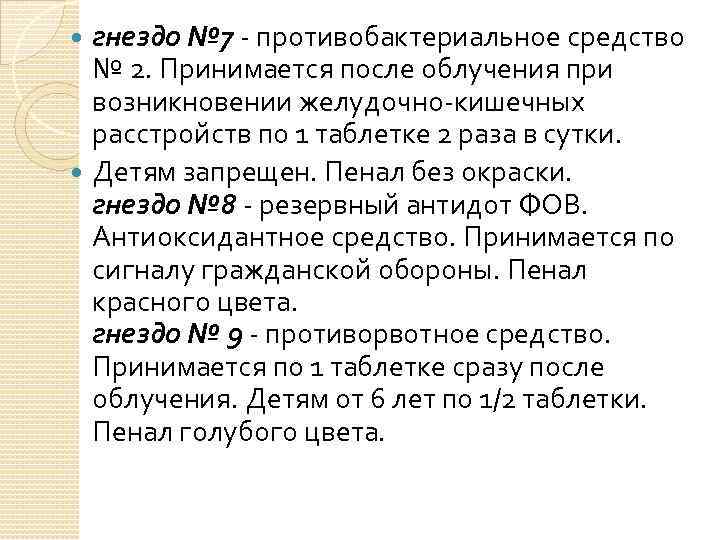 гнездо №7 - противобактериальное средство № 2. Принимается после облучения при возникновении желудочно-кишечных расстройств по 1 таблетке 2 раза в сутки.

Детям запрещен. Пенал без окраски.
гнездо №8 - резервный антидот ФОВ. Антиоксидантное средство. Принимается по сигналу гражданской обороны. Пенал красного цвета.
гнездо № 9 - противорвотное средство. Принимается по 1 таблетке сразу после облучения. Детям от 6 лет по 1/2 таблетки. Пенал голубого цвета.